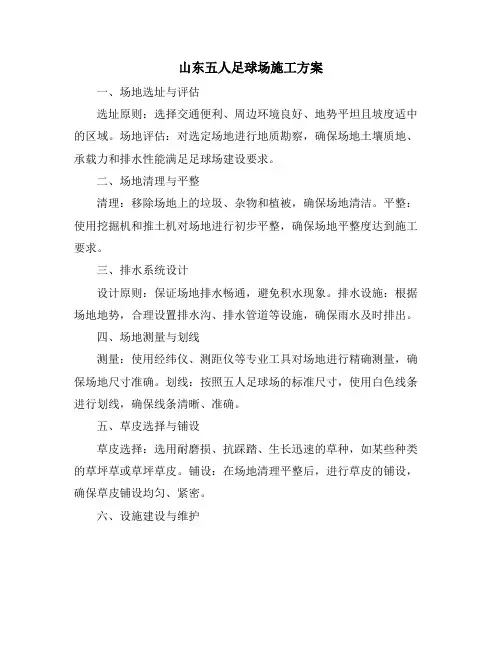 山东五人足球场施工方案

一、场地选址与评估

选址原则：选择交通便利、周边环境良好、地势平坦且坡度适中的区域。场地评估：对选定场地进行地质勘察，确保场地土壤质地、承载力和排水性能满足足球场建设要求。

二、场地清理与平整

清理：移除场地上的垃圾、杂物和植被，确保场地清洁。平整：使用挖掘机和推土机对场地进行初步平整，确保场地平整度达到施工要求。

三、排水系统设计

设计原则：保证场地排水畅通，避免积水现象。排水设施：根据场地地势，合理设置排水沟、排水管道等设施，确保雨水及时排出。

四、场地测量与划线

测量：使用经纬仪、测距仪等专业工具对场地进行精确测量，确保场地尺寸准确。划线：按照五人足球场的标准尺寸，使用白色线条进行划线，确保线条清晰、准确。

五、草皮选择与铺设

草皮选择：选用耐磨损、抗踩踏、生长迅速的草种，如某些种类的草坪草或草坪草皮。铺设：在场地清理平整后，进行草皮的铺设，确保草皮铺设均匀、紧密。

六、设施建设与维护